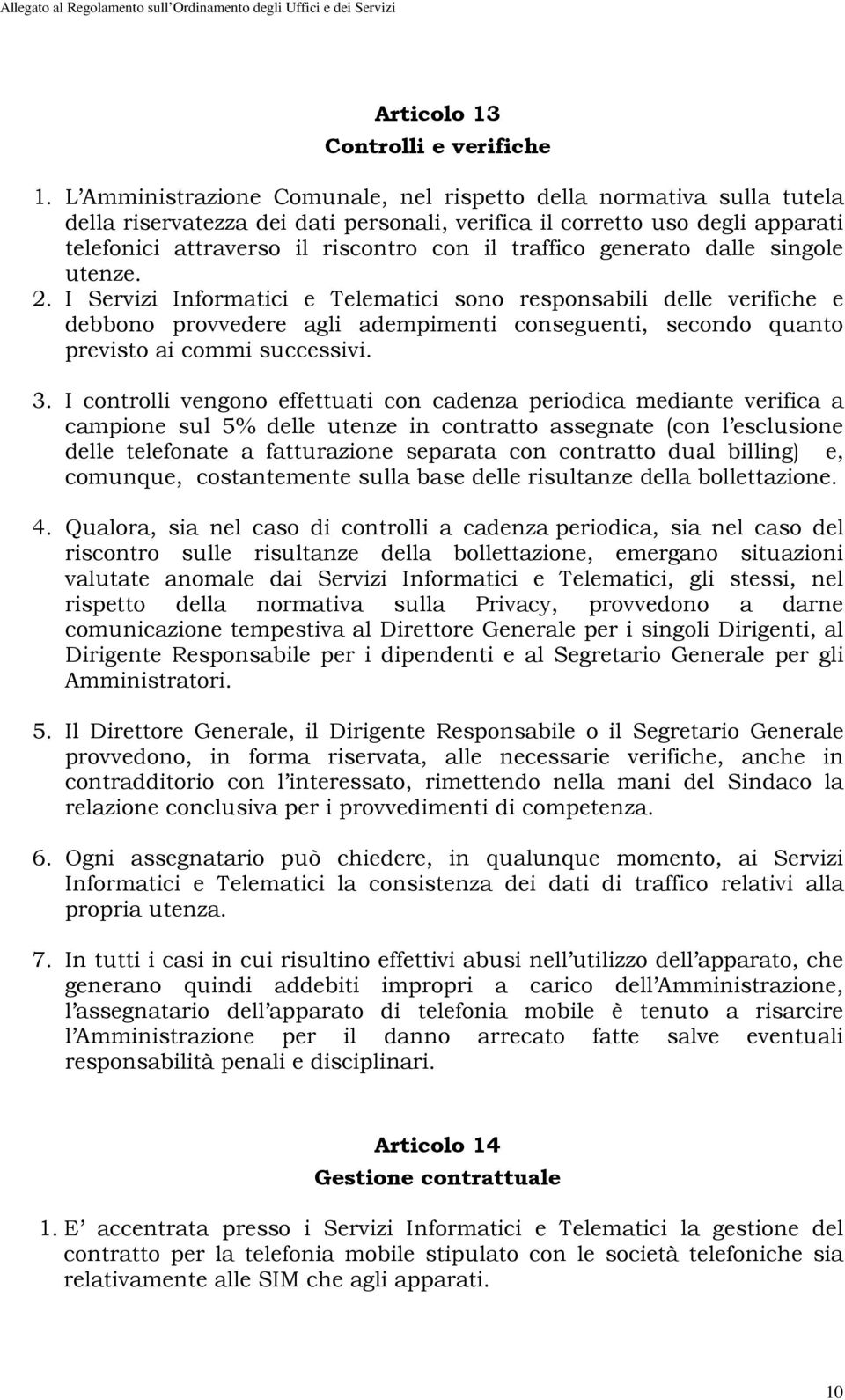 Allegato al Regolamento sull'Ordinamento degli Uffici e dei Servizi

Articolo 13
Controlli e verifiche

1. L'Amministrazione Comunale, nel rispetto della normativa sulla tutela della riservatezza dei dati personali, verifica il corretto uso degli apparati telefonici attraverso il riscontro con il traffico generato dalle singole utenze.
2. I Servizi Informatici e Telematici sono responsabili delle verifiche e debbono provvedere agli adempimenti conseguenti, secondo quanto previsto ai commi successivi.

3. I controlli vengono effettuati con cadenza periodica mediante verifica a campione sul 5% delle utenze in contratto assegnate (con l'esclusione delle telefonate a fatturazione separata con contratto dual billing) e, comunque, costantemente sulla base delle risultanze della bollettazione.

4. Qualora, sia nel caso di controlli a cadenza periodica, sia nel caso del riscontro sulle risultanze della bollettazione, emergano situazioni valutate anomale dai Servizi Informatici e Telematici, gli stessi, nel rispetto della normativa sulla Privacy, provvedono a darne comunicazione tempestiva al Direttore Generale per i singoli Dirigenti, al Dirigente Responsabile per i dipendenti e al Segretario Generale per gli Amministratori.

5. Il Direttore Generale, il Dirigente Responsabile o il Segretario Generale provvedono, in forma riservata, alle necessarie verifiche, anche in contradditorio con l'interessato, rimettendo nella mani del Sindaco la relazione conclusiva per i provvedimenti di competenza.

6. Ogni assegnatario può chiedere, in qualunque momento, ai Servizi Informatici e Telematici la consistenza dei dati di traffico relativi alla propria utenza.

7. In tutti i casi in cui risultino effettivi abusi nell'utilizzo dell'apparato, che generano quindi addebiti impropri a carico dell'Amministrazione, l'assegnatario dell'apparato di telefonia mobile è tenuto a risarcire l'Amministrazione per il danno arrecato fatte salve eventuali responsabilità penali e disciplinari.

Articolo 14
Gestione contrattuale

1. E' accentrata presso i Servizi Informatici e Telematici la gestione del contratto per la telefonia mobile stipulato con le società telefoniche sia relativamente alle SIM che agli apparati.

10